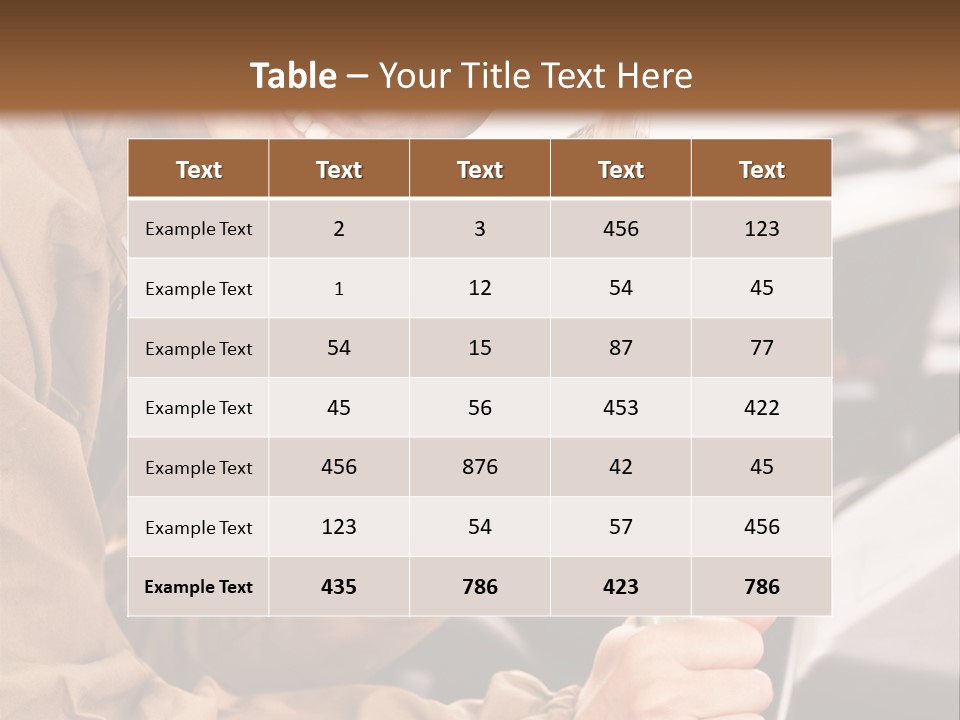 Table – Your Title Text Here

| Text | Text | Text | Text | Text |
|---|---|---|---|---|
| Example Text | 2 | 3 | 456 | 123 |
| Example Text | 1 | 12 | 54 | 45 |
| Example Text | 54 | 15 | 87 | 77 |
| Example Text | 45 | 56 | 453 | 422 |
| Example Text | 456 | 876 | 42 | 45 |
| Example Text | 123 | 54 | 57 | 456 |
| Example Text | 435 | 786 | 423 | 786 |